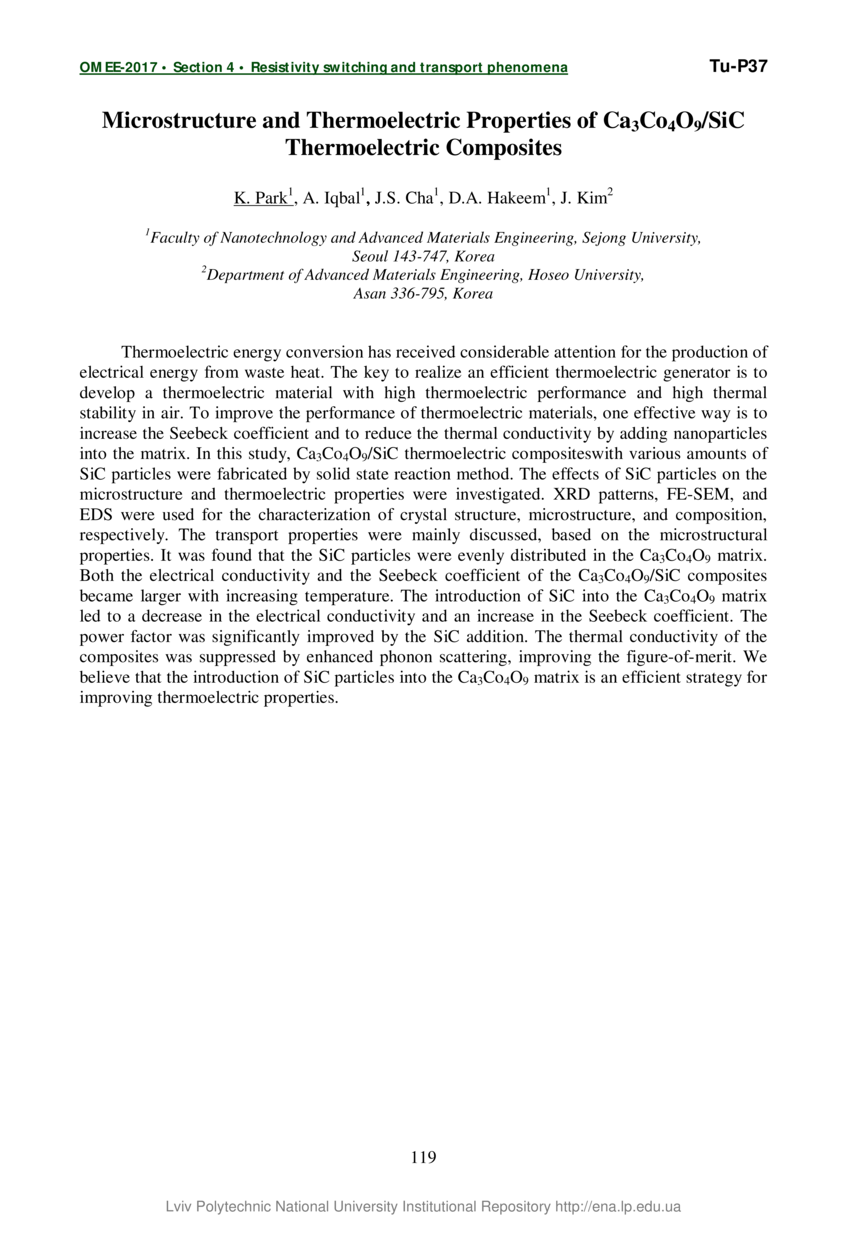 OMEE-2017 • Section 4 • Resistivity switching and transport phenomena

Tu-P37

Microstructure and Thermoelectric Properties of $Ca_3Co_4O_9$/SiC Thermoelectric Composites

K. Park$^1$, A. Iqbal$^1$, J.S. Cha$^1$, D.A. Hakeem$^1$, J. Kim$^2$

$^1$Faculty of Nanotechnology and Advanced Materials Engineering, Sejong University, Seoul 143-747, Korea
$^2$Department of Advanced Materials Engineering, Hoseo University, Asan 336-795, Korea

Thermoelectric energy conversion has received considerable attention for the production of electrical energy from waste heat. The key to realize an efficient thermoelectric generator is to develop a thermoelectric material with high thermoelectric performance and high thermal stability in air. To improve the performance of thermoelectric materials, one effective way is to increase the Seebeck coefficient and to reduce the thermal conductivity by adding nanoparticles into the matrix. In this study, $Ca_3Co_4O_9$/SiC thermoelectric compositeswith various amounts of SiC particles were fabricated by solid state reaction method. The effects of SiC particles on the microstructure and thermoelectric properties were investigated. XRD patterns, FE-SEM, and EDS were used for the characterization of crystal structure, microstructure, and composition, respectively. The transport properties were mainly discussed, based on the microstructural properties. It was found that the SiC particles were evenly distributed in the $Ca_3Co_4O_9$ matrix. Both the electrical conductivity and the Seebeck coefficient of the $Ca_3Co_4O_9$/SiC composites became larger with increasing temperature. The introduction of SiC into the $Ca_3Co_4O_9$ matrix led to a decrease in the electrical conductivity and an increase in the Seebeck coefficient. The power factor was significantly improved by the SiC addition. The thermal conductivity of the composites was suppressed by enhanced phonon scattering, improving the figure-of-merit. We believe that the introduction of SiC particles into the $Ca_3Co_4O_9$ matrix is an efficient strategy for improving thermoelectric properties.

119

Lviv Polytechnic National University Institutional Repository http://ena.lp.edu.ua